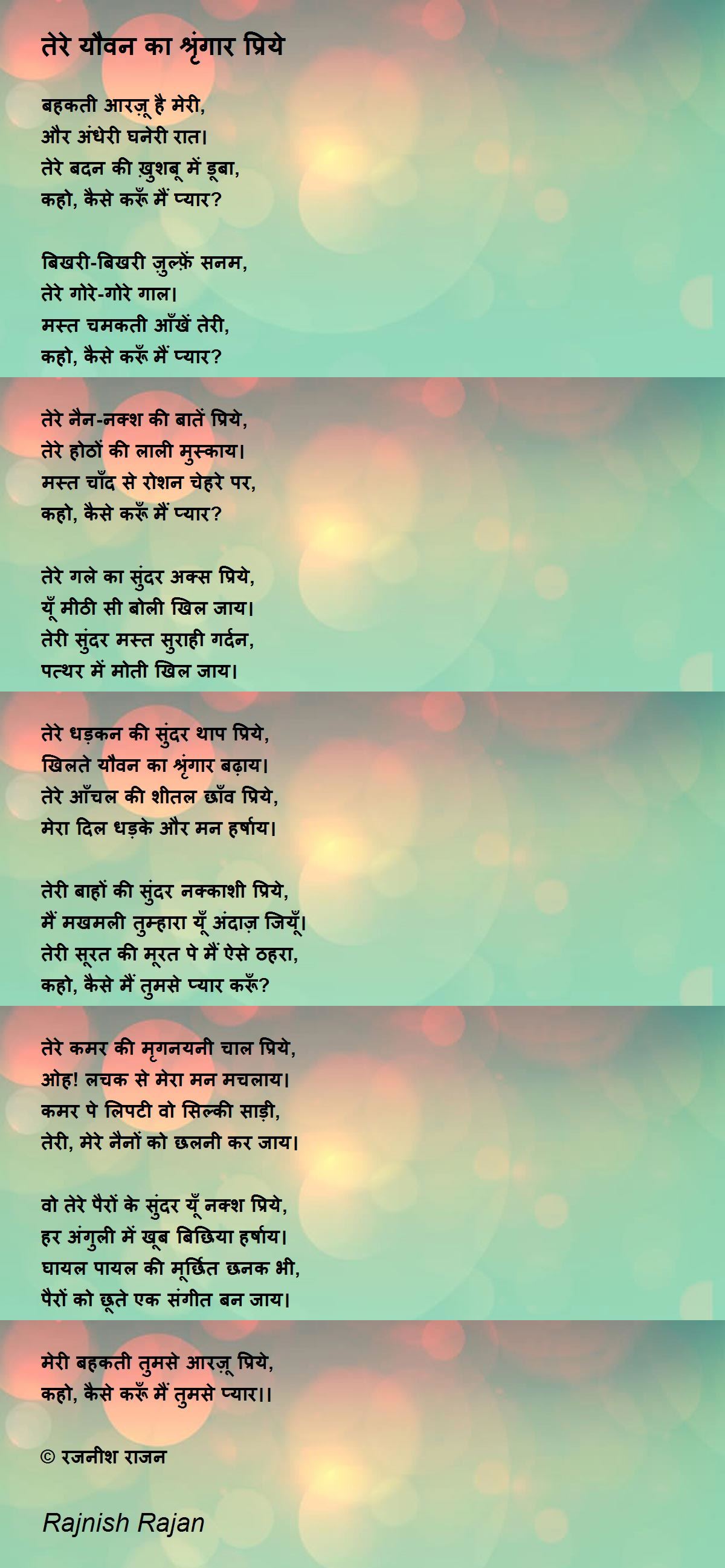 तेरे यौवन का श्रृंगार प्रिये

बहकती आरज़ू है मेरी,
और अंधेरी घनेरी रात।
तेरे बदन की ख़ुशबू में डूबा,
कहो, कैसे करूँ मैं प्यार?

बिखरी-बिखरी ज़ुल्फ़ें सनम,
तेरे गोरे-गोरे गाल।
मस्त चमकती आँखें तेरी,
कहो, कैसे करूँ मैं प्यार?

तेरे नैन-नक्श की बातें प्रिये,
तेरे होठों की लाली मुस्काय।
मस्त चाँद से रोशन चेहरे पर,
कहो, कैसे करूँ मैं प्यार?

तेरे गले का सुंदर अक्स प्रिये,
यूँ मीठी सी बोली खिल जाय।
तेरी सुंदर मस्त सुराही गर्दन,
पत्थर में मोती खिल जाय।

तेरे धड़कन की सुंदर थाप प्रिये,
खिलते यौवन का श्रृंगार बढ़ाय।
तेरे आँचल की शीतल छाँव प्रिये,
मेरा दिल धड़के और मन हर्षाय।

तेरी बाहों की सुंदर नक्काशी प्रिये,
मैं मखमली तुम्हारा यूँ अंदाज़ जियूँ।
तेरी सूरत की मूरत पे मैं ऐसे ठहरा,
कहो, कैसे मैं तुमसे प्यार करूँ?

तेरे कमर की मृगनयनी चाल प्रिये,
ओह! लचक से मेरा मन मचलाय।
कमर पे लिपटी वो सिल्की साड़ी,
तेरी, मेरे नैनों को छलनी कर जाय।

वो तेरे पैरों के सुंदर यूँ नक्श प्रिये,
हर अंगुली में खूब बिछिया हर्षाय।
घायल पायल की मूर्छित छनक भी,
पैरों को छूते एक संगीत बन जाय।

मेरी बहकती तुमसे आरज़ू प्रिये,
कहो, कैसे करूँ मैं तुमसे प्यार।।

© रजनीश राजन

Rajnish Rajan